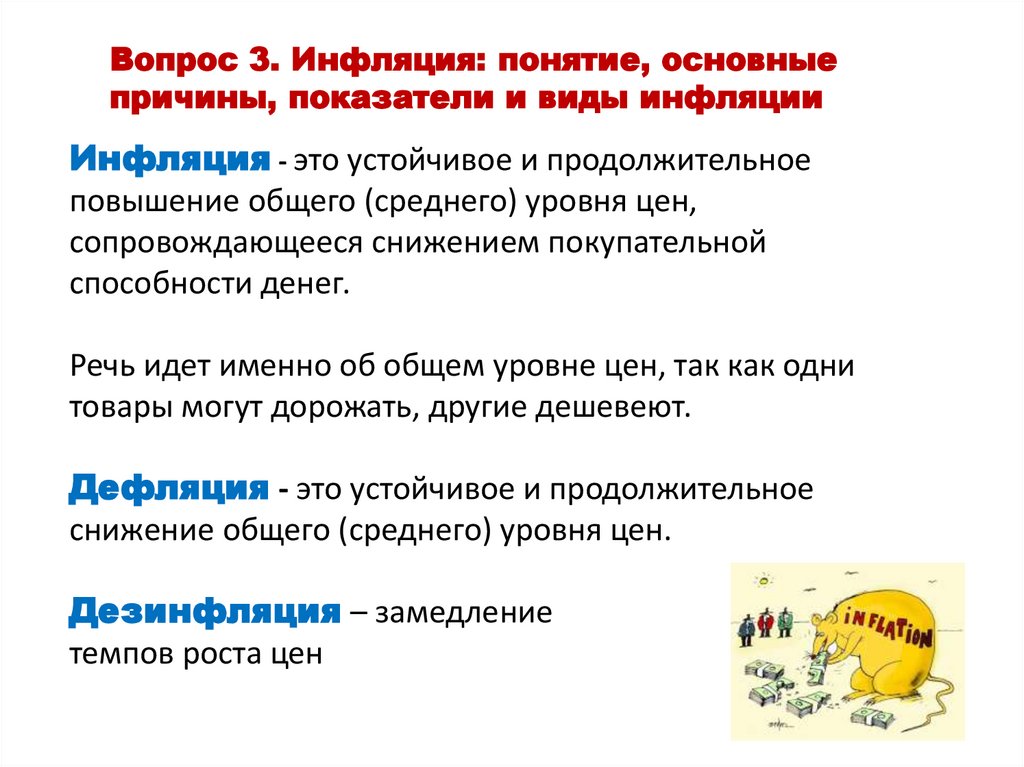 Вопрос 3. Инфляция: понятие, основные причины, показатели и виды инфляции

Инфляция - это устойчивое и продолжительное повышение общего (среднего) уровня цен, сопровождающееся снижением покупательной способности денег.

Речь идет именно об общем уровне цен, так как одни товары могут дорожать, другие дешевеют.

Дефляция - это устойчивое и продолжительное снижение общего (среднего) уровня цен.

Дезинфляция – замедление темпов роста цен

INFLATION